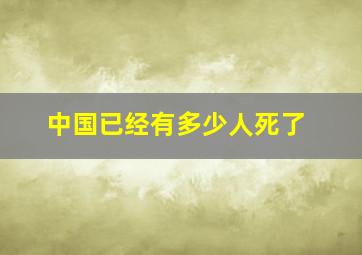 中国已经有多少人死了